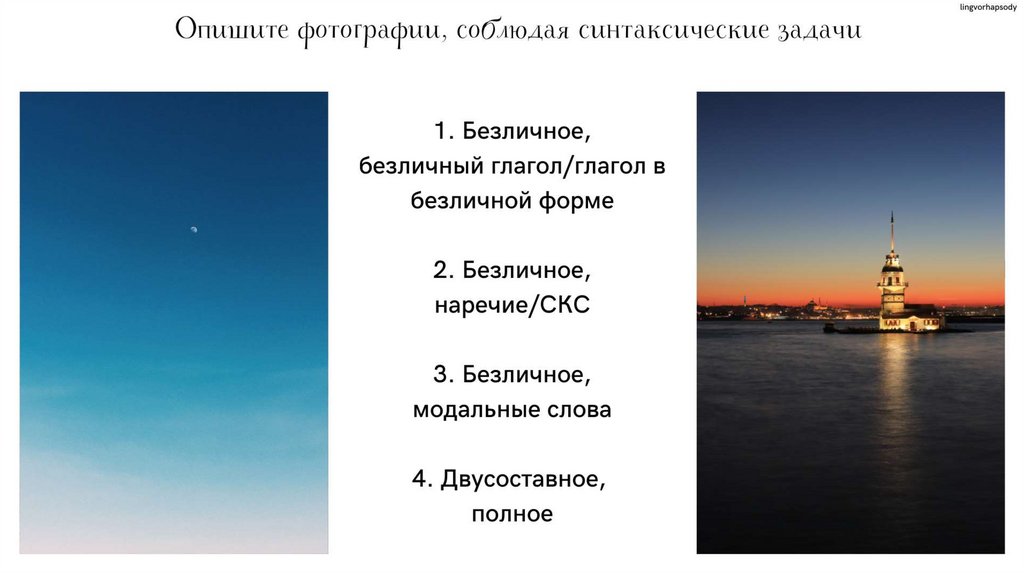 lingvorhapsody

Опишите фотографии, соблюдая синтаксические задачи

1. Безличное,
безличный глагол/глагол в безличной форме

2. Безличное,
наречие/СКС

3. Безличное,
модальные слова

4. Двусоставное,
полное